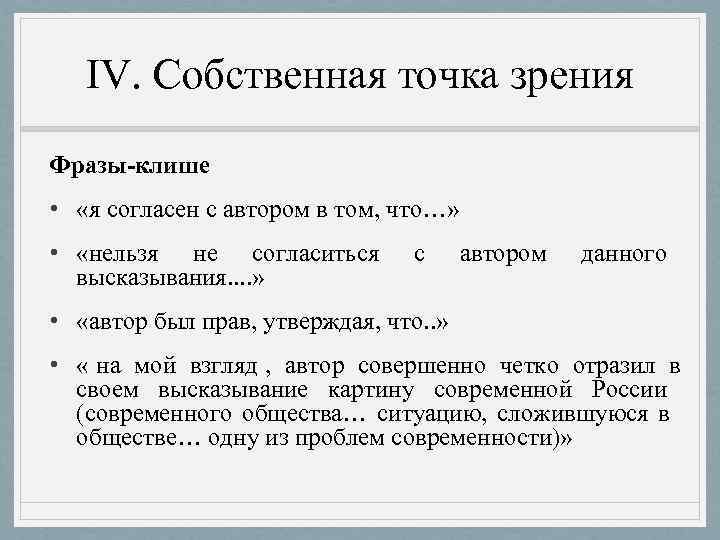 IV. Собственная точка зрения

Фразы-клише

• «я согласен с автором в том, что…»

• «нельзя не согласиться с автором данного высказывания....»

• «автор был прав, утверждая, что..»

• « на мой взгляд , автор совершенно четко отразил в своем высказывание картину современной России (современного общества… ситуацию, сложившуюся в обществе… одну из проблем современности)»